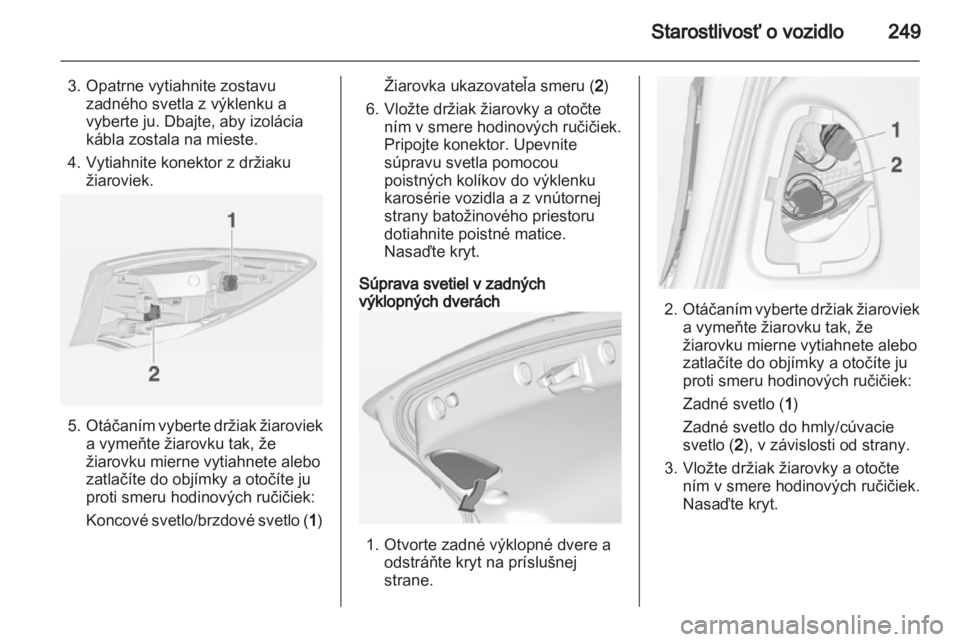 Starostlivosť o vozidlo 249

3. Opatrne vytiahnite zostavu zadného svetla z výklenku a vyberte ju. Dbajte, aby izolácia kábla zostala na mieste.

4. Vytiahnite konektor z držiaku žiaroviek.

1

2

5. Otáčaním vyberte držiak žiaroviek a vymeňte žiarovku tak, že žiarovku mierne vytiahnete alebo zatlačíte do objímky a otočíte ju proti smeru hodinových ručičiek:

Koncové svetlo/brzdové svetlo (1)

Žiarovka ukazovateľa smeru (2)

6. Vložte držiak žiarovky a otočte ním v smere hodinových ručičiek. Pripojte konektor. Upevnite súpravu svetla pomocou poistných kolíkov do výklenku karosérie vozidla a z vnútornej strany batožinového priestoru dotiahnite poistné matice. Nasaďte kryt.

Súprava svetiel v zadných výklopných dverách

1. Otvorte zadné výklopné dvere a odstráňte kryt na príslušnej strane.

1

2

2. Otáčaním vyberte držiak žiaroviek a vymeňte žiarovku tak, že žiarovku mierne vytiahnete alebo zatlačíte do objímky a otočíte ju proti smeru hodinových ručičiek:

Zadné svetlo (1)

Zadné svetlo do hmly/cúvacie svetlo (2), v závislosti od strany.

3. Vložte držiak žiarovky a otočte ním v smere hodinových ručičiek. Nasaďte kryt.

carmanualsonline.info